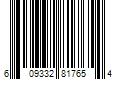 6 09332 81765 4